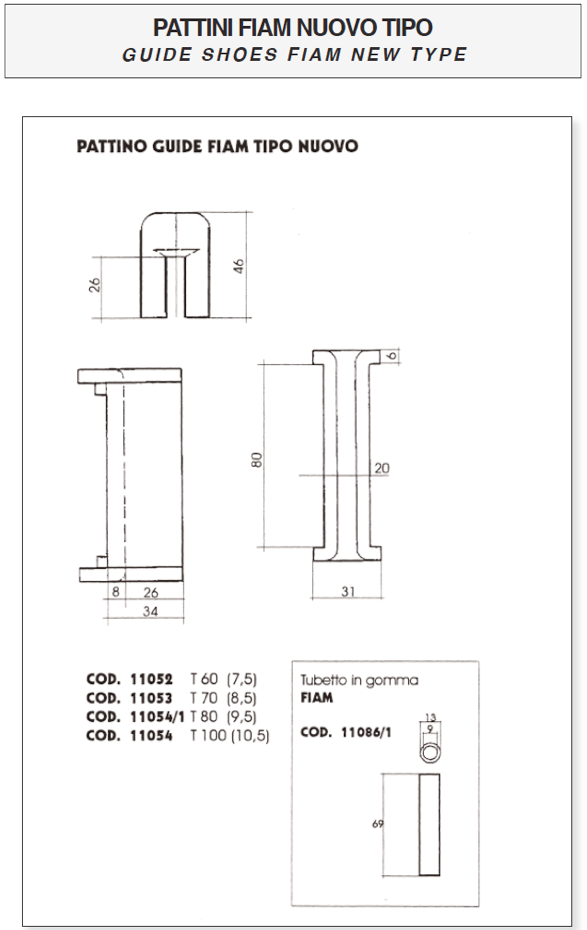 PATTINI FIAM NUOVO TIPO
GUIDE SHOES FIAM NEW TYPE

PATTINO GUIDE FIAM TIPO NUOVO

26
46

6
80
20
31

8 26
34

COD. 11052 T 60 (7,5)
COD. 11053 T 70 (8,5)
COD. 11054/1 T 80 (9,5)
COD. 11054 T 100 (10,5)

Tubetto in gomma
FIAM

COD. 11086/1

13
9

69